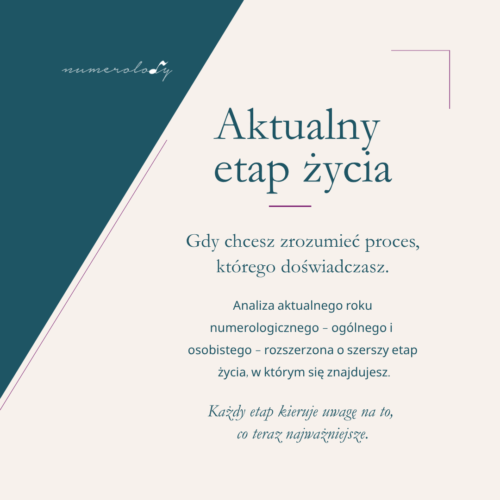 numerolody

Aktualny etap życia

Gdy chcesz zrozumieć proces, którego doświadczasz.

Analiza aktualnego roku numerologicznego – ogólnego i osobistego – rozszerzona o szerszy etap życia, w którym się znajdujesz.

Każdy etap kieruje uwagę na to, co teraz najważniejsze.